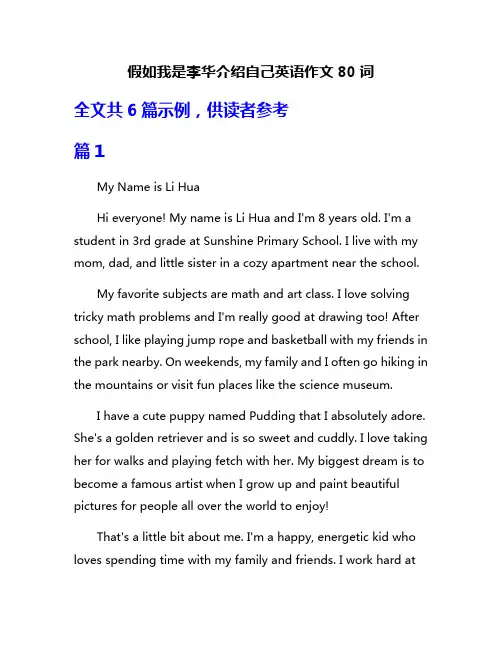 假如我是李华介绍自己英语作文 80 词

全文共 6 篇示例，供读者参考

篇 1

My Name is Li Hua

Hi everyone! My name is Li Hua and I'm 8 years old. I'm a student in 3rd grade at Sunshine Primary School. I live with my mom, dad, and little sister in a cozy apartment near the school.

My favorite subjects are math and art class. I love solving tricky math problems and I'm really good at drawing too! After school, I like playing jump rope and basketball with my friends in the park nearby. On weekends, my family and I often go hiking in the mountains or visit fun places like the science museum.

I have a cute puppy named Pudding that I absolutely adore. She's a golden retriever and is so sweet and cuddly. I love taking her for walks and playing fetch with her. My biggest dream is to become a famous artist when I grow up and paint beautiful pictures for people all over the world to enjoy!

That's a little bit about me. I'm a happy, energetic kid who loves spending time with my family and friends. I work hard at